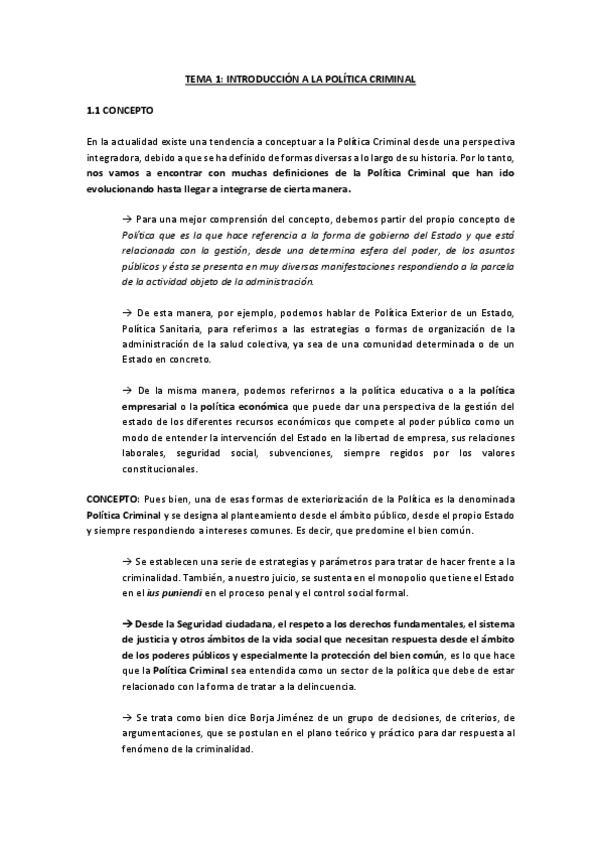 TEMA 1: INTRODUCCIÓN A LA POLÍTICA CRIMINAL

1.1 CONCEPTO

En la actualidad existe una tendencia a conceptuar a la Política Criminal desde una perspectiva integradora, debido a que se ha definido de formas diversas a lo largo de su historia. Por lo tanto, nos vamos a encontrar con muchas definiciones de la Política Criminal que han ido evolucionando hasta llegar a integrarse de cierta manera.

→ Para una mejor comprensión del concepto, debemos partir del propio concepto de Política que es la que hace referencia a la forma de gobierno del Estado y que está relacionada con la gestión, desde una determina esfera del poder, de los asuntos públicos y ésta se presenta en muy diversas manifestaciones respondiendo a la parcela de la actividad objeto de la administración.

→ De esta manera, por ejemplo, podemos hablar de Política Exterior de un Estado, Política Sanitaria, para referirnos a las estrategias o formas de organización de la administración de la salud colectiva, ya sea de una comunidad determinada o de un Estado en concreto.

→ De la misma manera, podemos referirnos a la política educativa o a la política empresarial o la política económica que puede dar una perspectiva de la gestión del estado de los diferentes recursos económicos que compete al poder público como un modo de entender la intervención del Estado en la libertad de empresa, sus relaciones laborales, seguridad social, subvenciones, siempre regidos por los valores constitucionales.

CONCEPTO: Pues bien, una de esas formas de exteriorización de la Política es la denominada Política Criminal y se designa al planteamiento desde el ámbito público, desde el propio Estado y siempre respondiendo a intereses comunes. Es decir, que predomine el bien común.

→ Se establecen una serie de estrategias y parámetros para tratar de hacer frente a la criminalidad. También, a nuestro juicio, se sustenta en el monopolio que tiene el Estado en el ius puniendi en el proceso penal y el control social formal.

→ Desde la Seguridad ciudadana, el respeto a los derechos fundamentales, el sistema de justicia y otros ámbitos de la vida social que necesitan respuesta desde el ámbito de los poderes públicos y especialmente la protección del bien común, es lo que hace que la Política Criminal sea entendida como un sector de la política que debe de estar relacionado con la forma de tratar a la delincuencia.

→ Se trata como bien dice Borja Jiménez de un grupo de decisiones, de criterios, de argumentaciones, que se postulan en el plano teórico y práctico para dar respuesta al fenómeno de la criminalidad.